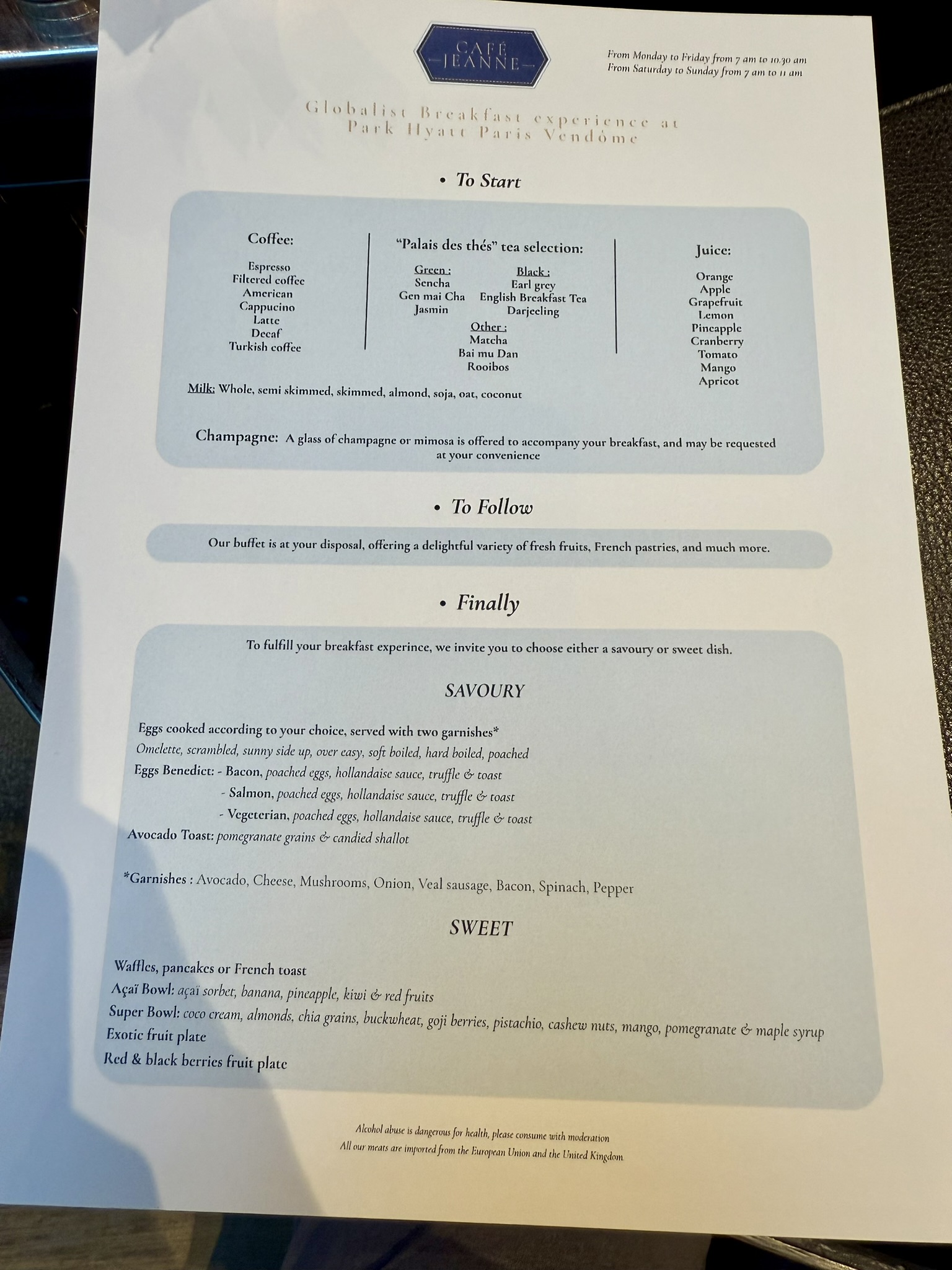 CAFÉ
JEANNE

From Monday to Friday from 7 am to 10.30 am
From Saturday to Sunday from 7 am to 11 am

Globalist Breakfast experience at
Park Hyatt Paris Vendôme

• To Start

Coffee:

Espresso
Filtered coffee
American
Cappucino
Latte
Decaf
Turkish coffee

"Palais des thés" tea selection:

Green :
Sencha
Gen mai Cha
Jasmin

Black :
Earl grey
English Breakfast Tea
Darjeeling

Other :
Matcha
Bai mu Dan
Rooibos

Juice:

Orange
Apple
Grapefruit
Lemon
Pineapple
Cranberry
Tomato
Mango
Apricot

Milk: Whole, semi skimmed, skimmed, almond, soja, oat, coconut

Champagne: A glass of champagne or mimosa is offered to accompany your breakfast, and may be requested at your convenience

• To Follow

Our buffet is at your disposal, offering a delightful variety of fresh fruits, French pastries, and much more.

• Finally

To fulfill your breakfast experince, we invite you to choose either a savoury or sweet dish.

SAVOURY

Eggs cooked according to your choice, served with two garnishes*
Omelette, scrambled, sunny side up, over easy, soft boiled, hard boiled, poached
Eggs Benedict: - Bacon, poached eggs, hollandaise sauce, truffle & toast
- Salmon, poached eggs, hollandaise sauce, truffle & toast
- Vegeterian, poached eggs, hollandaise sauce, truffle & toast
Avocado Toast: pomegranate grains & candied shallot

*Garnishes : Avocado, Cheese, Mushrooms, Onion, Veal sausage, Bacon, Spinach, Pepper

SWEET

Waffles, pancakes or French toast
Açaï Bowl: açaï sorbet, banana, pineapple, kiwi & red fruits
Super Bowl: coco cream, almonds, chia grains, buckwheat, goji berries, pistachio, cashew nuts, mango, pomegranate & maple syrup
Exotic fruit plate
Red & black berries fruit plate

Alcohol abuse is dangerous for health, please consume with moderation
All our meats are imported from the European Union and the United Kingdom